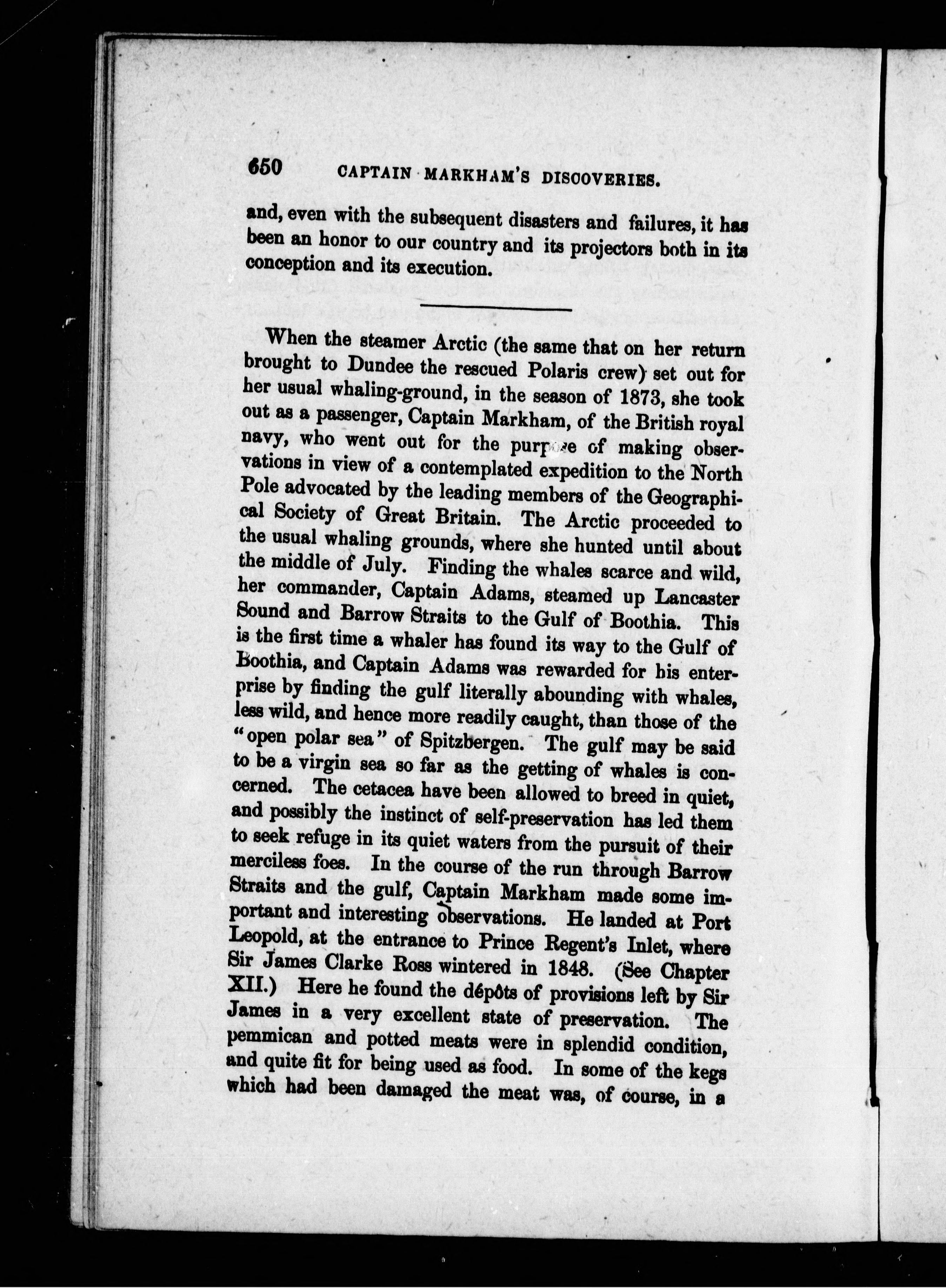 650 CAPTAIN MARKHAM'S DISCOVERIES.

and, even with the subsequent disasters and failures, it has been an honor to our country and its projectors both in its conception and its execution.

When the steamer Arctic (the same that on her return brought to Dundee the rescued Polaris crew) set out for her usual whaling-ground, in the season of 1873, she took out as a passenger, Captain Markham, of the British royal navy, who went out for the purpose of making observations in view of a contemplated expedition to the North Pole advocated by the leading members of the Geographical Society of Great Britain. The Arctic proceeded to the usual whaling grounds, where she hunted until about the middle of July. Finding the whales scarce and wild, her commander, Captain Adams, steamed up Lancaster Sound and Barrow Straits to the Gulf of Boothia. This is the first time a whaler has found its way to the Gulf of Boothia, and Captain Adams was rewarded for his enterprise by finding the gulf literally abounding with whales, less wild, and hence more readily caught, than those of the "open polar sea" of Spitzbergen. The gulf may be said to be a virgin sea so far as the getting of whales is concerned. The cetacea have been allowed to breed in quiet, and possibly the instinct of self-preservation has led them to seek refuge in its quiet waters from the pursuit of their merciless foes. In the course of the run through Barrow Straits and the gulf, Captain Markham made some important and interesting observations. He landed at Port Leopold, at the entrance to Prince Regent's Inlet, where Sir James Clarke Ross wintered in 1848. (See Chapter XII.) Here he found the dépôts of provisions left by Sir James in a very excellent state of preservation. The pemmican and potted meats were in splendid condition, and quite fit for being used as food. In some of the kegs which had been damaged the meat was, of course, in a